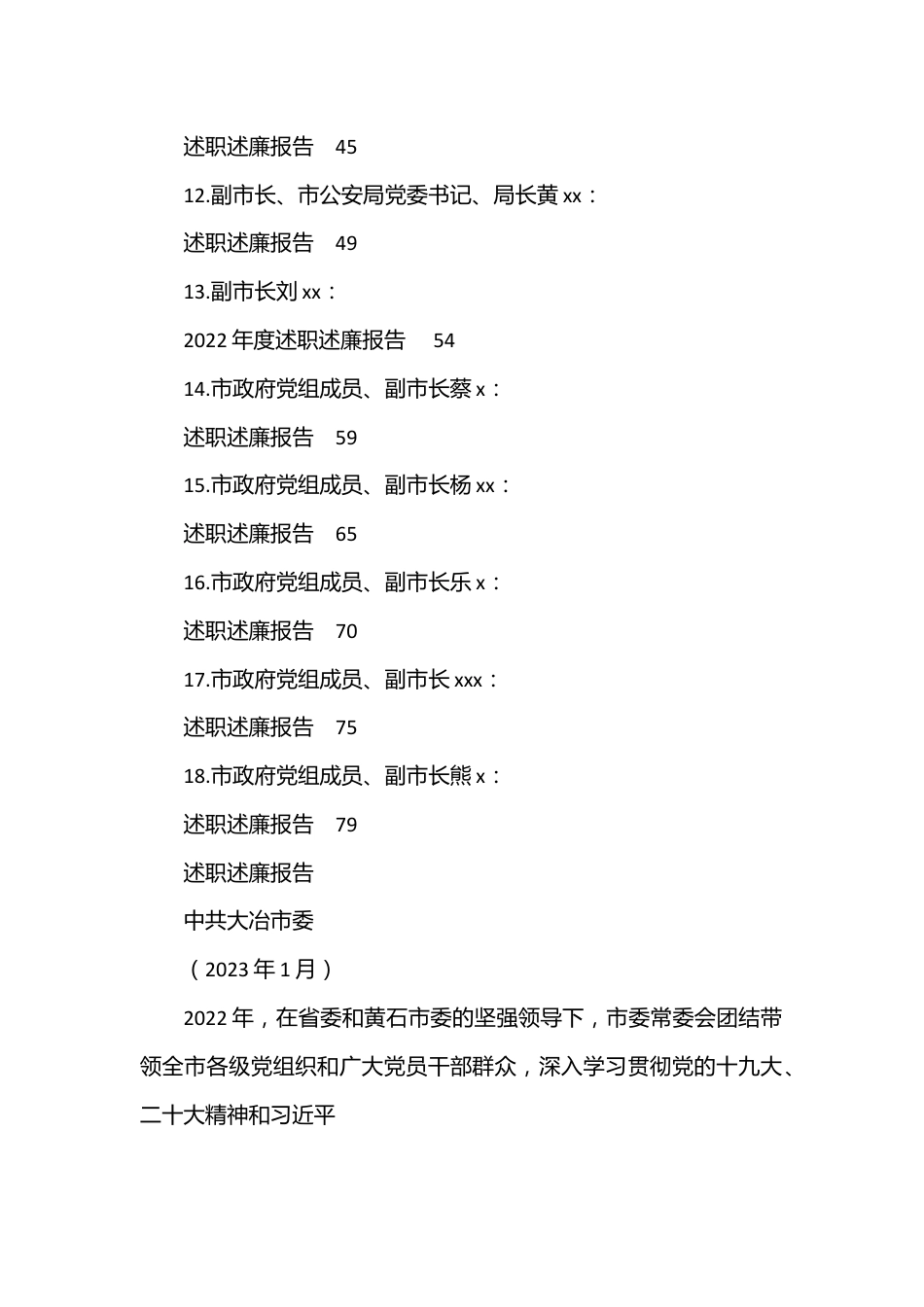 述职述廉报告　45

12.副市长、市公安局党委书记、局长黄 xx：

述职述廉报告　49

13.副市长刘 xx：

2022 年度述职述廉报告　54

14.市政府党组成员、副市长蔡 x：

述职述廉报告　59

15.市政府党组成员、副市长杨 xx：

述职述廉报告　65

16.市政府党组成员、副市长乐 x：

述职述廉报告　70

17.市政府党组成员、副市长 xxx：

述职述廉报告　75

18.市政府党组成员、副市长熊 x：

述职述廉报告　79

述职述廉报告

中共大冶市委

（2023 年 1 月）

2022 年，在省委和黄石市委的坚强领导下，市委常委会团结带领全市各级党组织和广大党员干部群众，深入学习贯彻党的十九大、二十大精神和习近平